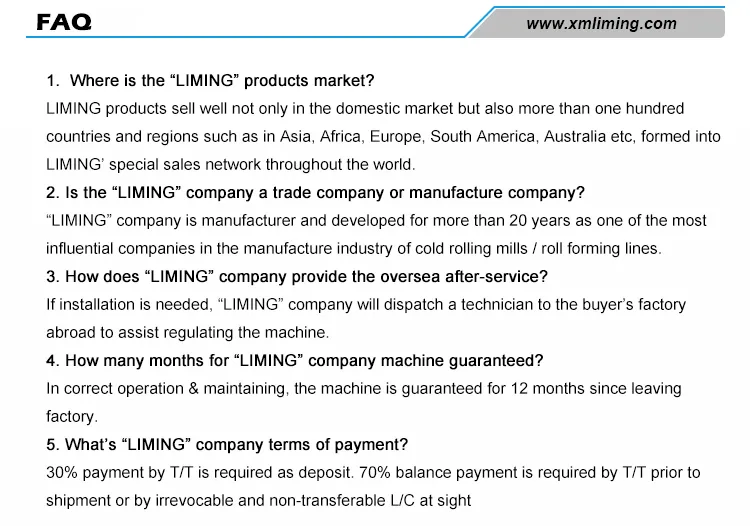 FAQ

www.xmliming.com

1. Where is the "LIMING" products market?

LIMING products sell well not only in the domestic market but also more than one hundred countries and regions such as in Asia, Africa, Europe, South America, Australia etc, formed into LIMING' special sales network throughout the world.

2. Is the "LIMING" company a trade company or manufacture company?

"LIMING" company is manufacturer and developed for more than 20 years as one of the most influential companies in the manufacture industry of cold rolling mills / roll forming lines.

3. How does "LIMING" company provide the oversea after-service?

If installation is needed, "LIMING" company will dispatch a technician to the buyer's factory abroad to assist regulating the machine.

4. How many months for "LIMING" company machine guaranteed?

In correct operation & maintaining, the machine is guaranteed for 12 months since leaving factory.

5. What's "LIMING" company terms of payment?

30% payment by T/T is required as deposit. 70% balance payment is required by T/T prior to shipment or by irrevocable and non-transferable L/C at sight